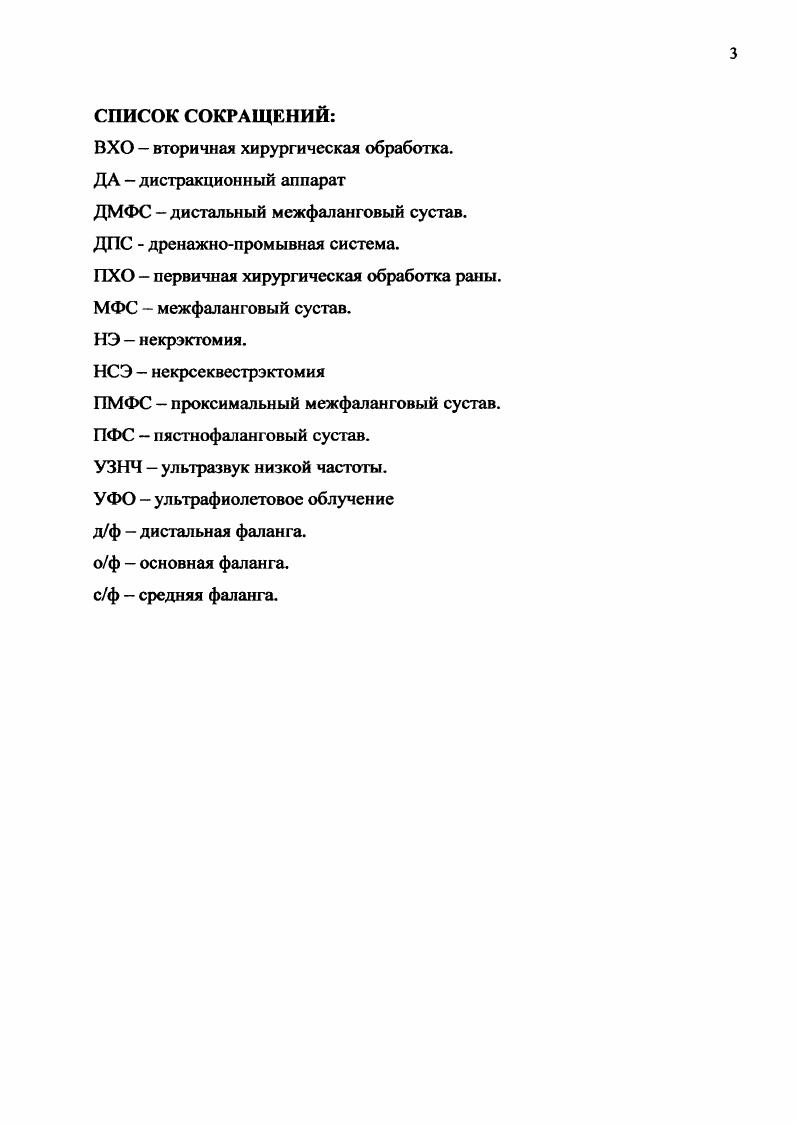 3

СПИСОК СОКРАЩЕНИЙ:

ВХО – вторичная хирургическая обработка.

ДА – дистракционный аппарат

ДМФС – дистальный межфаланговый сустав.

ДПС - дренажно-промывная система.

ПХО – первичная хирургическая обработка раны.

МФС – межфаланговый сустав.

НЭ – некрэктомия.

НСЭ – некрсеквестрэктомия

ПМФС – проксимальный межфаланговый сустав.

ПФС – пястнофаланговый сустав.

УЗНЧ – ультразвук низкой частоты.

УФО – ультрафиолетовое облучение

д/ф – дистальная фаланга.

о/ф – основная фаланга.

с/ф – средняя фаланга.